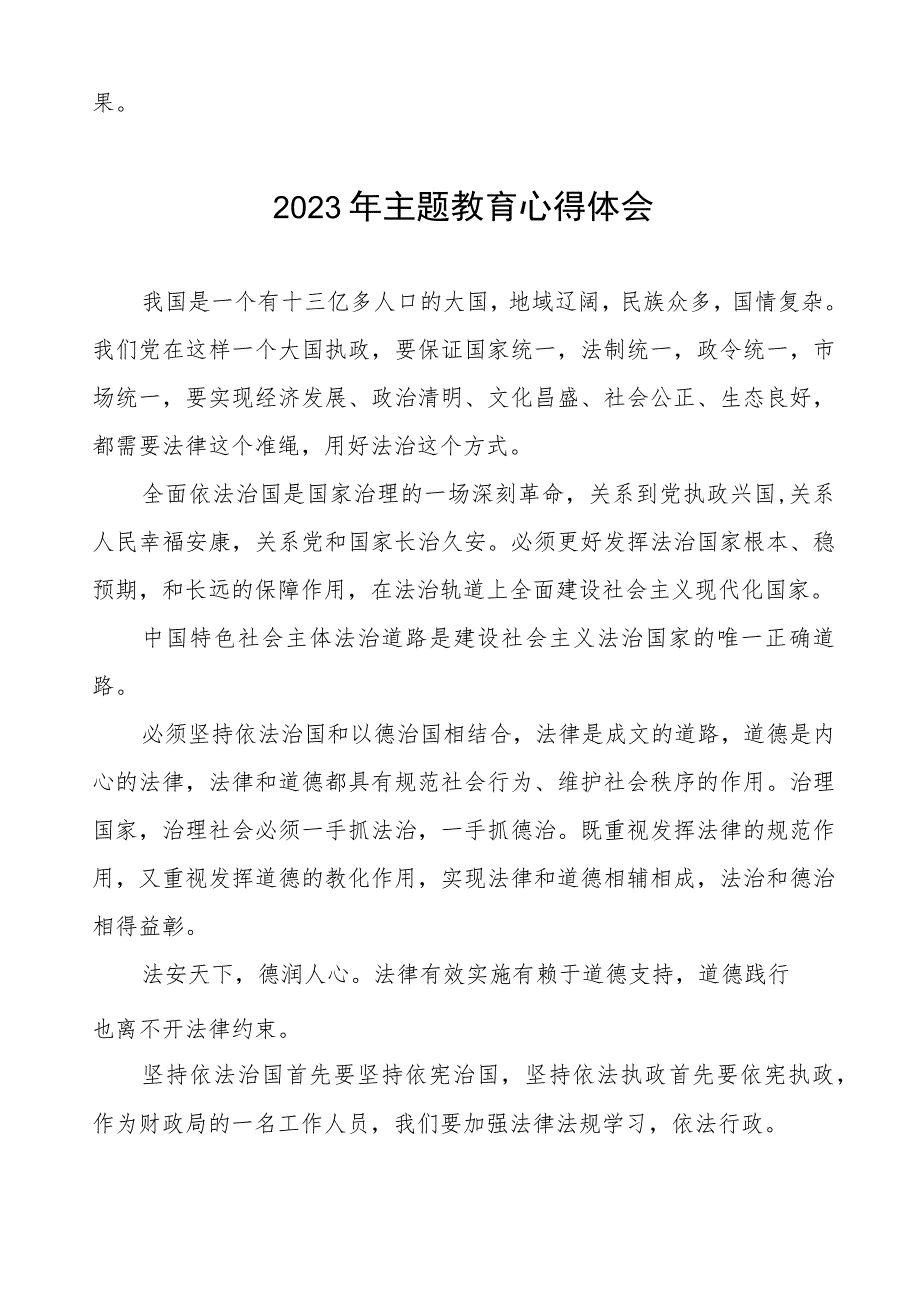 果。

2023年主题教育心得体会

我国是一个有十三亿多人口的大国，地域辽阔，民族众多，国情复杂。我们党在这样一个大国执政，要保证国家统一，法制统一，政令统一，市场统一，要实现经济发展、政治清明、文化昌盛、社会公正、生态良好，都需要法律这个准绳，用好法治这个方式。

全面依法治国是国家治理的一场深刻革命，关系到党执政兴国,关系人民幸福安康，关系党和国家长治久安。必须更好发挥法治国家根本、稳预期，和长远的保障作用，在法治轨道上全面建设社会主义现代化国家。

中国特色社会主体法治道路是建设社会主义法治国家的唯一正确道路。

必须坚持依法治国和以德治国相结合，法律是成文的道路，道德是内心的法律，法律和道德都具有规范社会行为、维护社会秩序的作用。治理国家，治理社会必须一手抓法治，一手抓德治。既重视发挥法律的规范作用，又重视发挥道德的教化作用，实现法律和道德相辅相成，法治和德治相得益彰。

法安天下，德润人心。法律有效实施有赖于道德支持，道德践行也离不开法律约束。

坚持依法治国首先要坚持依宪治国，坚持依法执政首先要依宪执政，作为财政局的一名工作人员，我们要加强法律法规学习，依法行政。